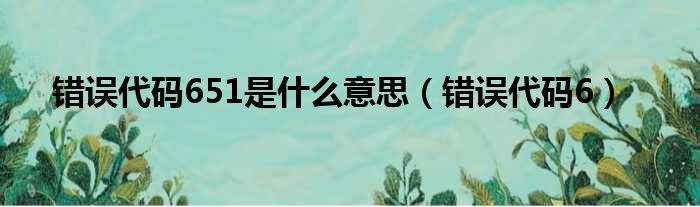 错误代码651是什么意思（错误代码6）